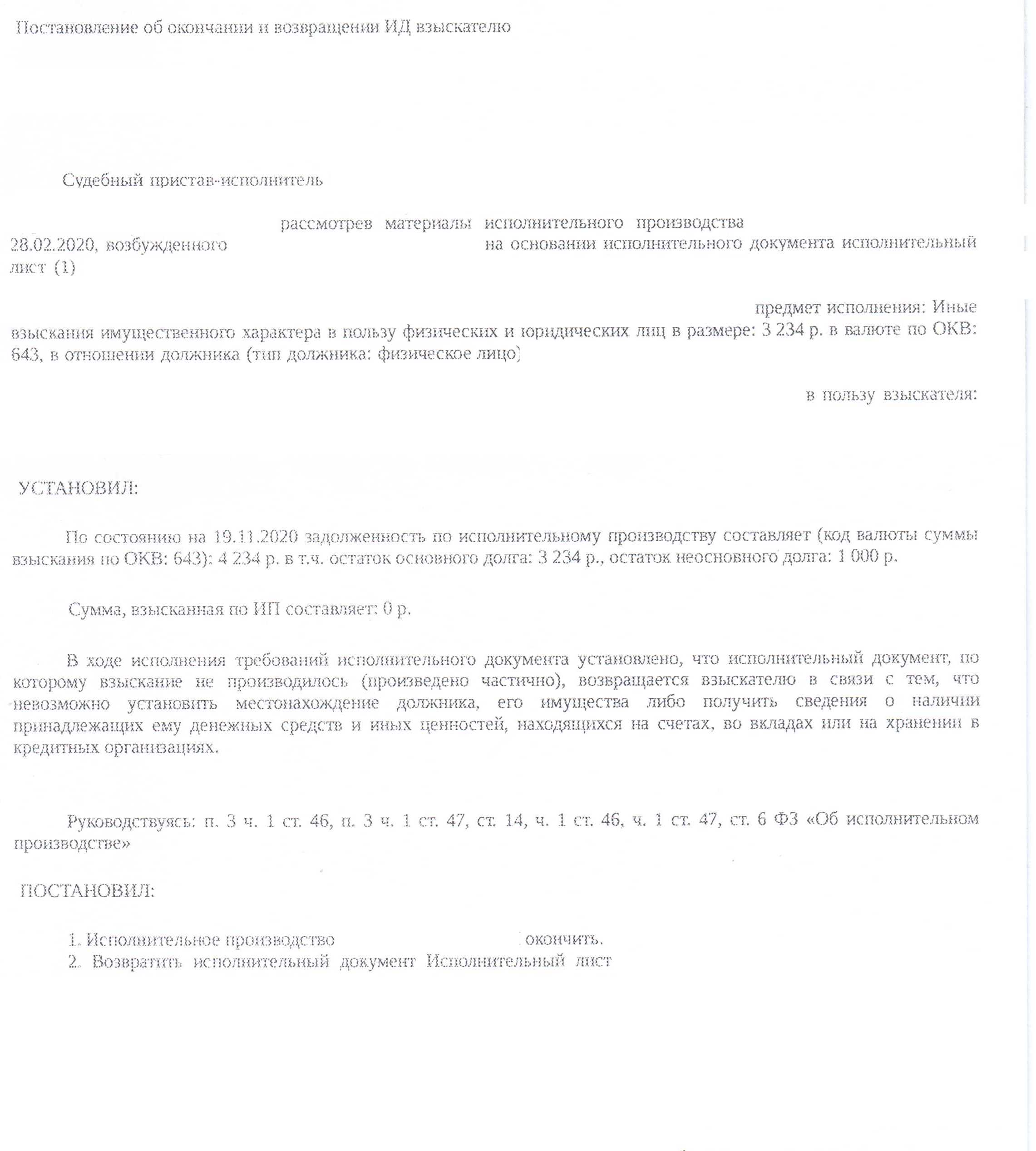 Постановление об окончании и возвращении ИД взыскателю

Судебный пристав-исполнитель

рассмотрев материалы исполнительного производства 28.02.2020, возбужденного на основании исполнительного документа исполнительный лист (1)

предмет исполнения: Иные взыскания имущественного характера в пользу физических и юридических лиц в размере: 3 234 р. в валюте по ОКВ: 643, в отношении должника (тип должника: физическое лицо)

в пользу взыскателя:

УСТАНОВИЛ:

По состоянию на 19.11.2020 задолженность по исполнительному производству составляет (код валюты суммы взыскания по ОКВ: 643): 4 234 р. в т.ч. остаток основного долга: 3 234 р., остаток неосновного долга: 1 000 р.

Сумма, взысканная по ИП составляет: 0 р.

В ходе исполнения требований исполнительного документа установлено, что исполнительный документ, по которому взыскание не производилось (произведено частично), возвращается взыскателю в связи с тем, что невозможно установить местонахождение должника, его имущества либо получить сведения о наличии принадлежащих ему денежных средств и иных ценностей, находящихся на счетах, во вкладах или на хранении в кредитных организациях.

Руководствуясь: п. 3 ч. 1 ст. 46, п. 3 ч. 1 ст. 47, ст. 14, ч. 1 ст. 46, ч. 1 ст. 47, ст. 6 ФЗ «Об исполнительном производстве»

ПОСТАНОВИЛ:

1. Исполнительное производство окончить.
2. Возвратить исполнительный документ Исполнительный лист